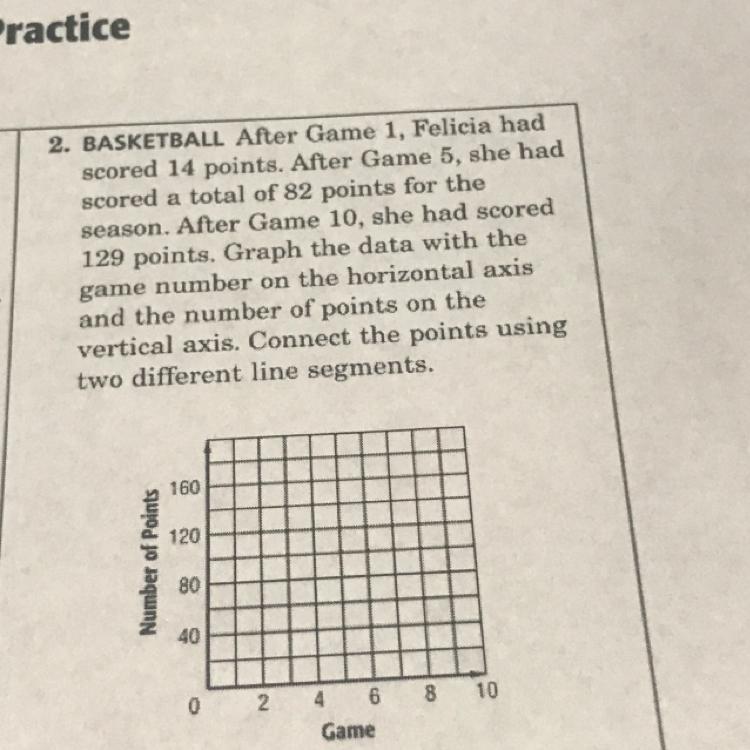 ractice

2. BASKETBALL After Game 1, Felicia had scored 14 points. After Game 5, she had scored a total of 82 points for the season. After Game 10, she had scored 129 points. Graph the data with the game number on the horizontal axis and the number of points on the vertical axis. Connect the points using two different line segments.

Number of Points

160
120
80
40
0
2
4
6
8
10
Game